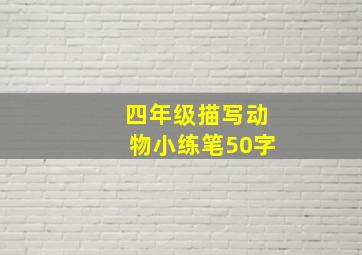 四年级描写动物小练笔50字